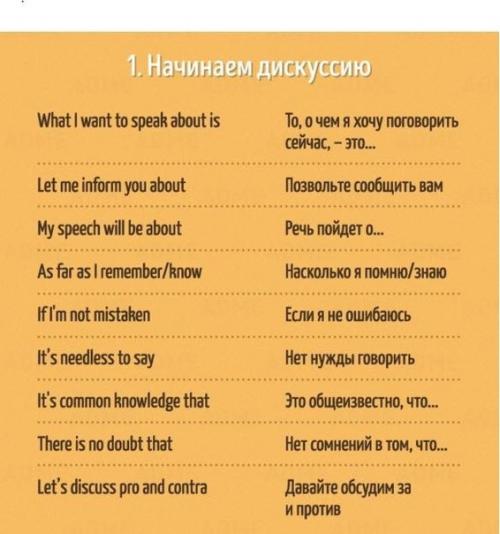 1. Начинаем дискуссию

| | |
|---|---|
| What I want to speak about is | То, о чем я хочу поговорить сейчас, – это... |
| Let me inform you about | Позвольте сообщить вам |
| My speech will be about | Речь пойдет о... |
| As far as I remember/know | Насколько я помню/знаю |
| If I'm not mistaken | Если я не ошибаюсь |
| It's needless to say | Нет нужды говорить |
| It's common knowledge that | Это общеизвестно, что... |
| There is no doubt that | Нет сомнений в том, что... |
| Let's discuss pro and contra | Давайте обсудим за и против |